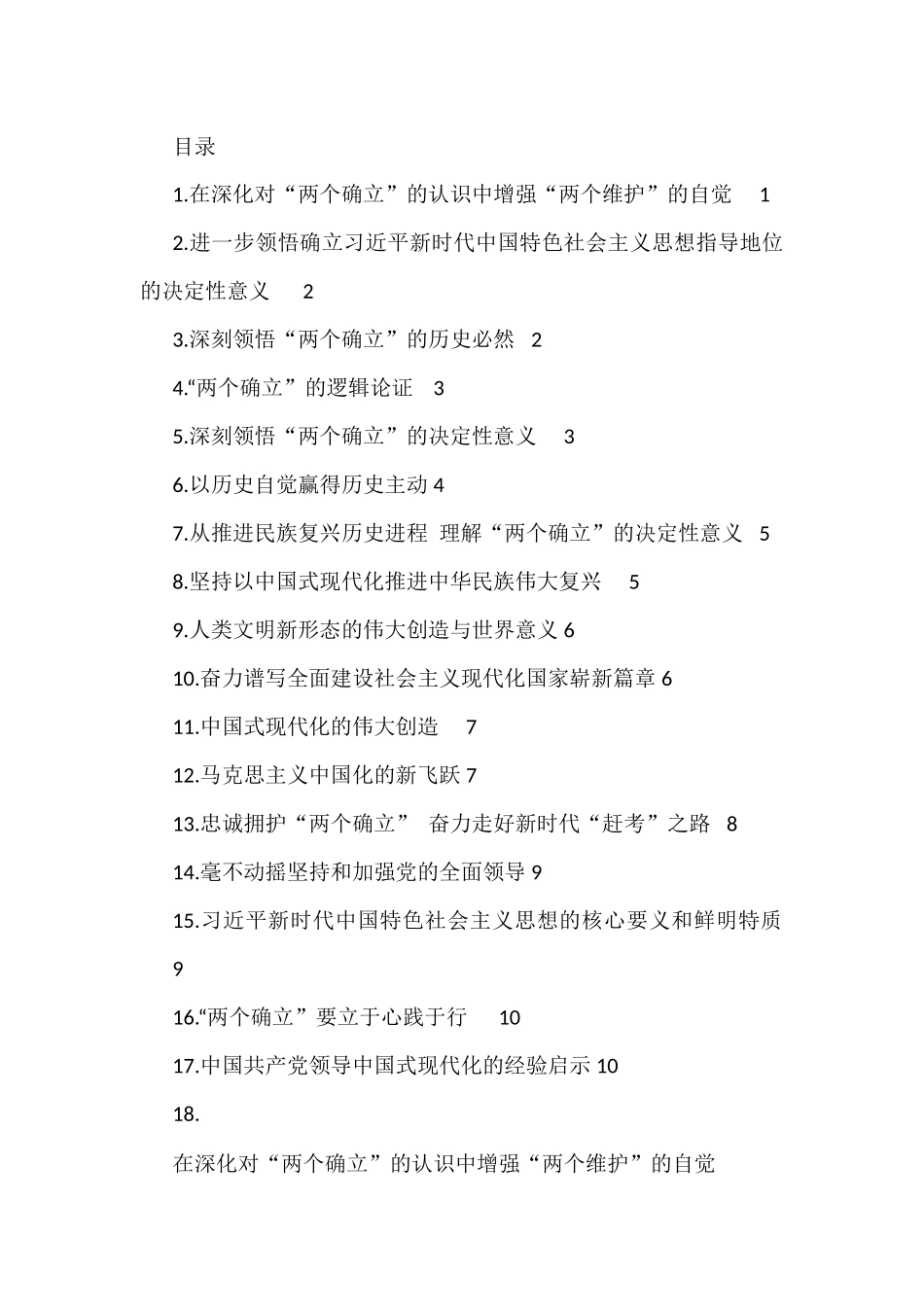 目录

1.在深化对“两个确立”的认识中增强“两个维护”的自觉 1

2.进一步领悟确立习近平新时代中国特色社会主义思想指导地位的决定性意义 2

3.深刻领悟“两个确立”的历史必然 2

4.“两个确立”的逻辑论证 3

5.深刻领悟“两个确立”的决定性意义 3

6.以历史自觉赢得历史主动 4

7.从推进民族复兴历史进程 理解“两个确立”的决定性意义 5

8.坚持以中国式现代化推进中华民族伟大复兴 5

9.人类文明新形态的伟大创造与世界意义 6

10.奋力谱写全面建设社会主义现代化国家崭新篇章 6

11.中国式现代化的伟大创造 7

12.马克思主义中国化的新飞跃 7

13.忠诚拥护“两个确立” 奋力走好新时代“赶考”之路 8

14.毫不动摇坚持和加强党的全面领导 9

15.习近平新时代中国特色社会主义思想的核心要义和鲜明特质 9

16.“两个确立”要立于心践于行 10

17.中国共产党领导中国式现代化的经验启示 10

18.

在深化对“两个确立”的认识中增强“两个维护”的自觉